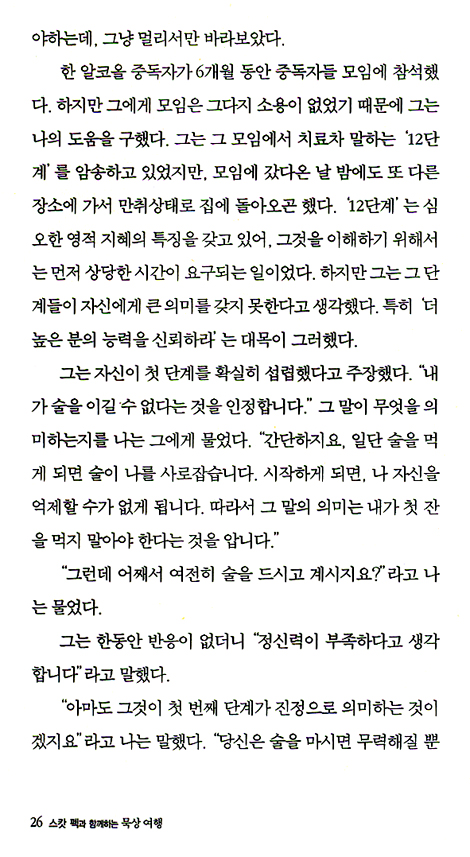 야하는데, 그냥 멀리서만 바라보았다.

한 알코올 중독자가 6개월 동안 중독자들 모임에 참석했다. 하지만 그에게 모임은 그다지 소용이 없었기 때문에 그는 나의 도움을 구했다. 그는 그 모임에서 치료차 말하는 '12단계'를 암송하고 있었지만, 모임에 갔다온 날 밤에도 또 다른 장소에 가서 만취상태로 집에 돌아오곤 했다. '12단계'는 심오한 영적 지혜의 특징을 갖고 있어, 그것을 이해하기 위해서는 먼저 상당한 시간이 요구되는 일이었다. 하지만 그는 그 단계들이 자신에게 큰 의미를 갖지 못한다고 생각했다. 특히 '더 높은 분의 능력을 신뢰하라'는 대목이 그러했다.

그는 자신이 첫 단계를 확실히 섭렵했다고 주장했다. "내가 술을 이길 수 없다는 것을 인정합니다." 그 말이 무엇을 의미하는지를 나는 그에게 물었다. "간단하지요, 일단 술을 먹게 되면 술이 나를 사로잡습니다. 시작하게 되면, 나 자신을 억제할 수가 없게 됩니다. 따라서 그 말의 의미는 내가 첫 잔을 먹지 말아야 한다는 것을 압니다."

"그런데 어째서 여전히 술을 드시고 계시지요?"라고 나는 물었다.

그는 한동안 반응이 없더니 "정신력이 부족하다고 생각합니다"라고 말했다.

"아마도 그것이 첫 번째 단계가 진정으로 의미하는 것이겠지요"라고 나는 말했다. "당신은 술을 마시면 무력해질 뿐

26 스캇 펙과 함께하는 묵상 여행